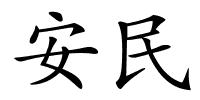 安民